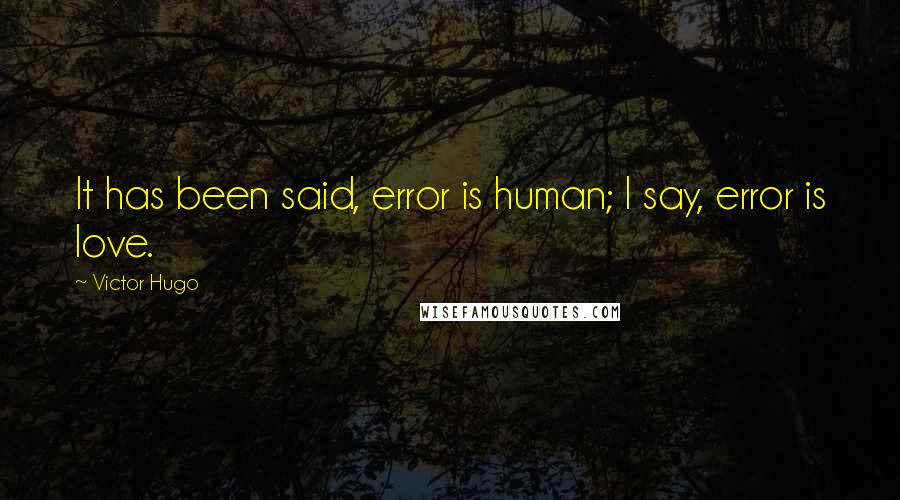 It has been said, error is human; I say, error is love.

~ Victor Hugo

WISEFAMOUSQUOTES.COM